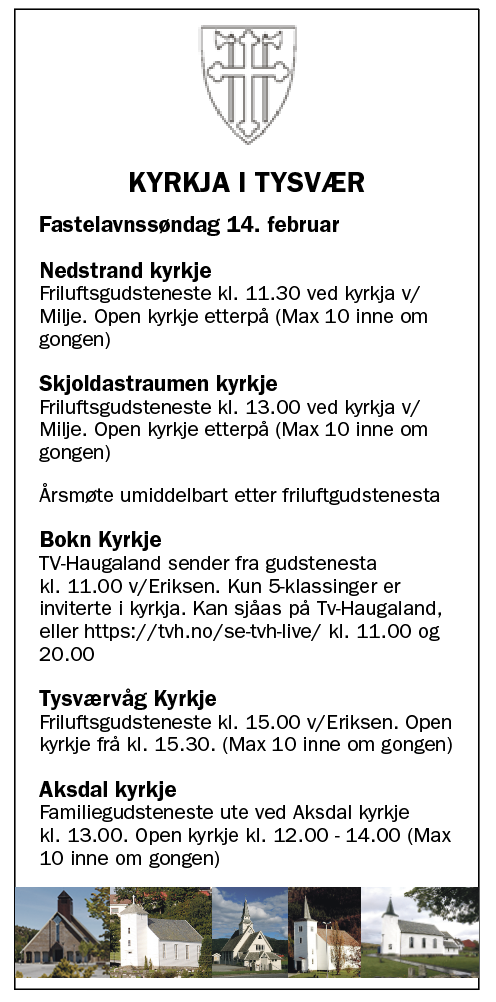 KYRKJA I TYSVÆR

Fastelavnssøndag 14. februar

Nedstrand kyrkje
Friluftsgudsteneste kl. 11.30 ved kyrkja v/ Milje. Open kyrkje etterpå (Max 10 inne om gongen)

Skjoldastraumen kyrkje
Friluftsgudsteneste kl. 13.00 ved kyrkja v/ Milje. Open kyrkje etterpå (Max 10 inne om gongen)

Årsmøte umiddelbart etter friluftgudstenesta

Bokn Kyrkje
TV-Haugaland sender fra gudstenesta kl. 11.00 v/Eriksen. Kun 5-klassinger er inviterte i kyrkja. Kan sjåas på Tv-Haugaland, eller https://tvh.no/se-tvh-live/ kl. 11.00 og 20.00

Tysværvåg Kyrkje
Friluftsgudsteneste kl. 15.00 v/Eriksen. Open kyrkje frå kl. 15.30. (Max 10 inne om gongen)

Aksdal kyrkje
Familiegudsteneste ute ved Aksdal kyrkje kl. 13.00. Open kyrkje kl. 12.00 - 14.00 (Max 10 inne om gongen)